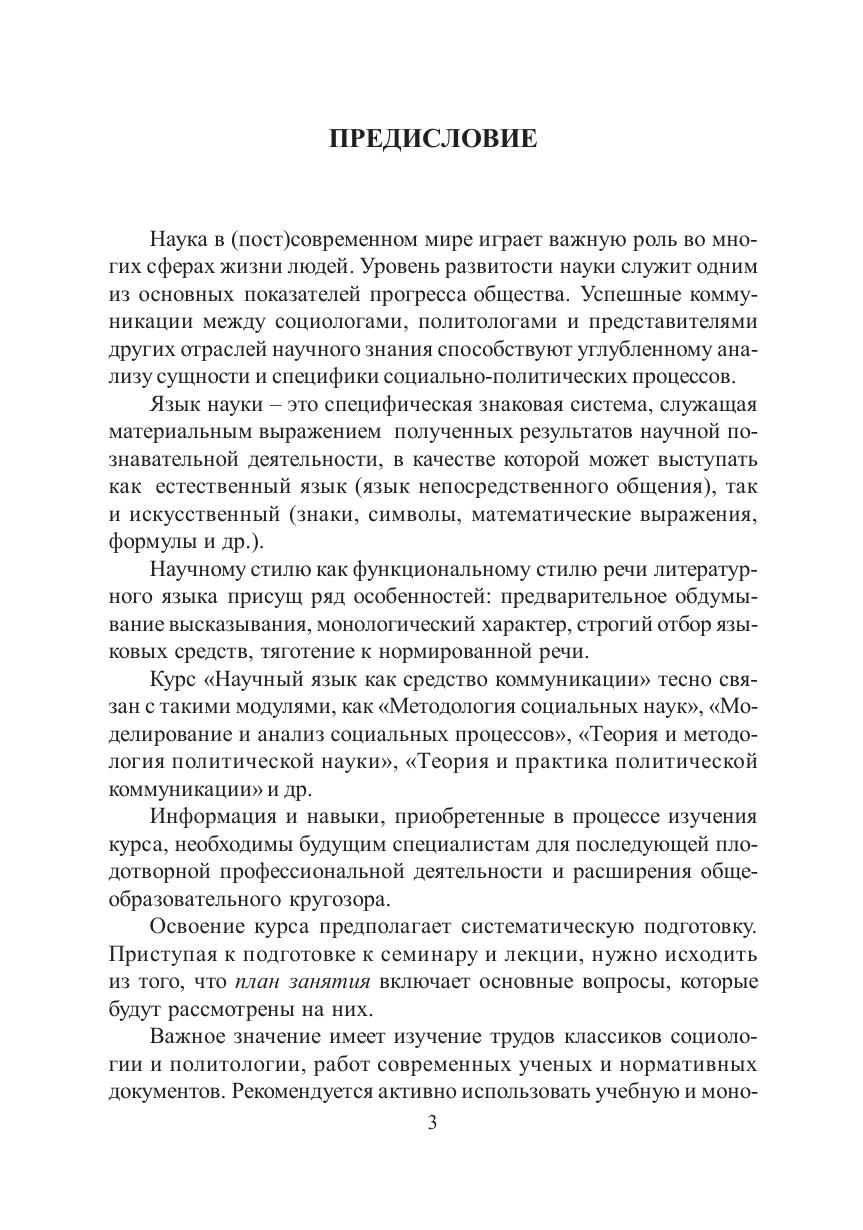 ПРЕДИСЛОВИЕ

Наука в (пост)современном мире играет важную роль во многих сферах жизни людей. Уровень развитости науки служит одним из основных показателей прогресса общества. Успешные коммуникации между социологами, политологами и представителями других отраслей научного знания способствуют углубленному анализу сущности и специфики социально-политических процессов.

Язык науки – это специфическая знаковая система, служащая материальным выражением полученных результатов научной познавательной деятельности, в качестве которой может выступать как естественный язык (язык непосредственного общения), так и искусственный (знаки, символы, математические выражения, формулы и др.).

Научному стилю как функциональному стилю речи литературного языка присущ ряд особенностей: предварительное обдумывание высказывания, монологический характер, строгий отбор языковых средств, тяготение к нормированной речи.

Курс «Научный язык как средство коммуникации» тесно связан с такими модулями, как «Методология социальных наук», «Моделирование и анализ социальных процессов», «Теория и методология политической науки», «Теория и практика политической коммуникации» и др.

Информация и навыки, приобретенные в процессе изучения курса, необходимы будущим специалистам для последующей плодотворной профессиональной деятельности и расширения общеобразовательного кругозора.

Освоение курса предполагает систематическую подготовку. Приступая к подготовке к семинару и лекции, нужно исходить из того, что план занятия включает основные вопросы, которые будут рассмотрены на них.

Важное значение имеет изучение трудов классиков социологии и политологии, работ современных ученых и нормативных документов. Рекомендуется активно использовать учебную и моно-

3